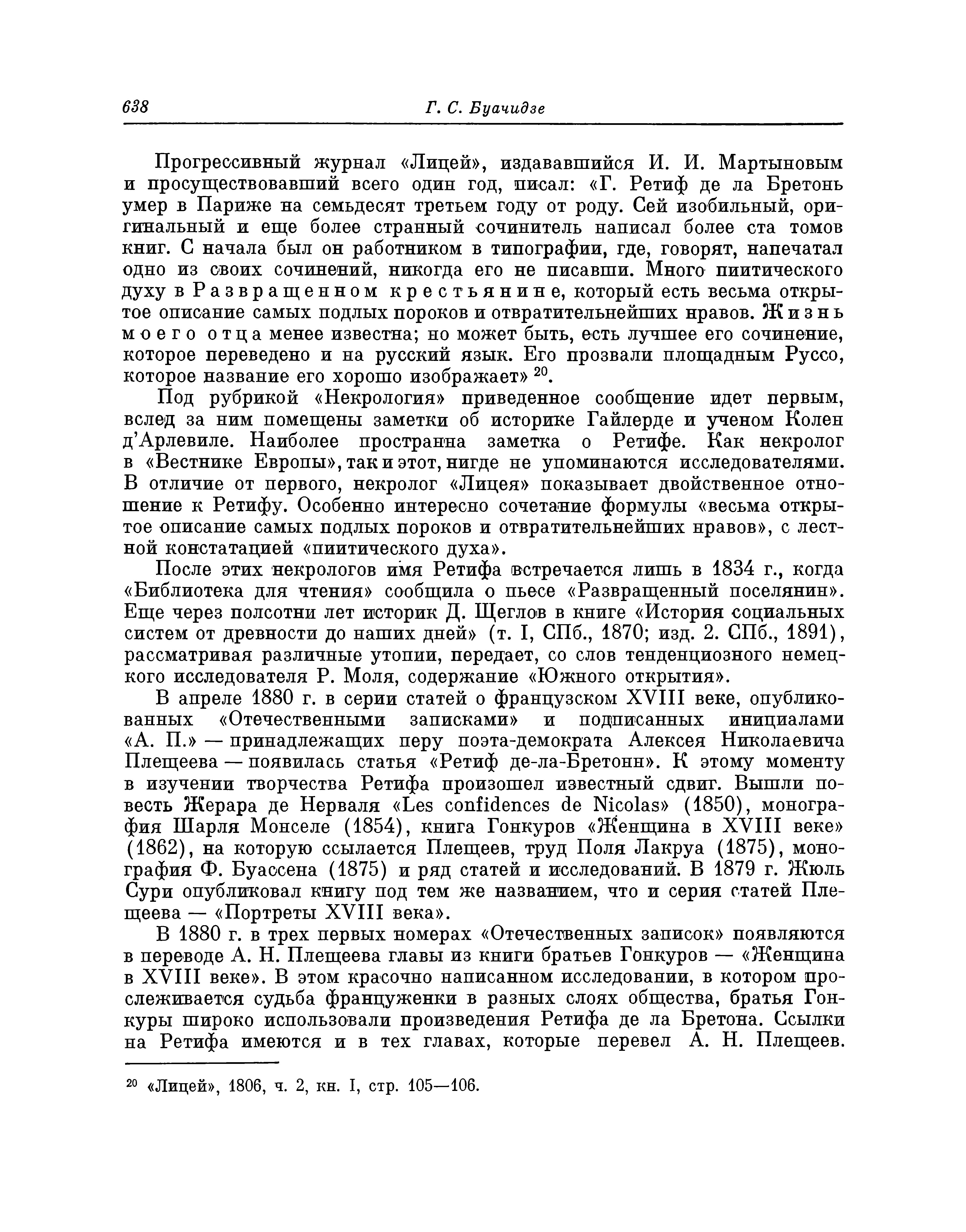 638 Г. С. Буачидзе

Прогрессивный журнал «Лицей», издававшийся И. И. Мартыновым и просуществовавший всего один год, писал: «Г. Ретиф де ла Бретонь умер в Париже на семьдесят третьем году от роду. Сей изобильный, оригинальный и еще более странный сочинитель написал более ста томов книг. С начала был он работником в типографии, где, говорят, напечатал одно из своих сочинений, никогда его не писавши. Много пиитического духу в Развращенном крестьянине, который есть весьма открытое описание самых подлых пороков и отвратительнейших нравов. Жизнь моего отца менее известна; но может быть, есть лучшее его сочинение, которое переведено и на русский язык. Его прозвали площадным Руссо, которое название его хорошо изображает» $^{20}$.

Под рубрикой «Некрология» приведенное сообщение идет первым, вслед за ним помещены заметки об историке Гайлерде и ученом Колен д'Арлевиле. Наиболее пространна заметка о Ретифе. Как некролог в «Вестнике Европы», так и этот, нигде не упоминаются исследователями. В отличие от первого, некролог «Лицея» показывает двойственное отношение к Ретифу. Особенно интересно сочетание формулы «весьма открытое описание самых подлых пороков и отвратительнейших нравов», с лестной констатацией «пиитического духа».

После этих некрологов имя Ретифа встречается лишь в 1834 г., когда «Библиотека для чтения» сообщила о пьесе «Развращенный поселянин». Еще через полсотни лет историк Д. Щеглов в книге «История социальных систем от древности до наших дней» (т. I, СПб., 1870; изд. 2. СПб., 1891), рассматривая различные утопии, передает, со слов тенденциозного немецкого исследователя Р. Моля, содержание «Южного открытия».

В апреле 1880 г. в серии статей о французском XVIII веке, опубликованных «Отечественными записками» и подписанных инициалами «А. П.» — принадлежащих перу поэта-демократа Алексея Николаевича Плещеева — появилась статья «Ретиф де-ла-Бретонн». К этому моменту в изучении творчества Ретифа произошел известный сдвиг. Вышли повесть Жерара де Нерваля «Les confidences de Nicolas» (1850), монография Шарля Монселе (1854), книга Гонкуров «Женщина в XVIII веке» (1862), на которую ссылается Плещеев, труд Поля Лакруа (1875), монография Ф. Буассена (1875) и ряд статей и исследований. В 1879 г. Жюль Сури опубликовал книгу под тем же названием, что и серия статей Плещеева — «Портреты XVIII века».

В 1880 г. в трех первых номерах «Отечественных записок» появляются в переводе А. Н. Плещеева главы из книги братьев Гонкуров — «Женщина в XVIII веке». В этом красочно написанном исследовании, в котором прослеживается судьба француженки в разных слоях общества, братья Гонкуры широко использовали произведения Ретифа де ла Бретона. Ссылки на Ретифа имеются и в тех главах, которые перевел А. Н. Плещеев.

$^{20}$ «Лицей», 1806, ч. 2, кн. I, стр. 105—106.